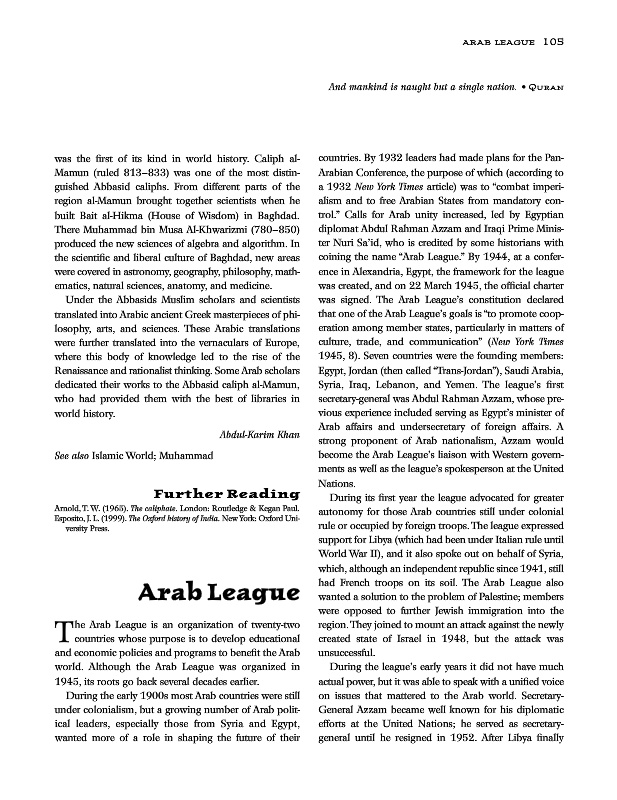 ARAB LEAGUE 105

And mankind is naught but a single nation. • QURAN

was the first of its kind in world history. Caliph al-Mamun (ruled 813–833) was one of the most distinguished Abbasid caliphs. From different parts of the region al-Mamun brought together scientists when he built Bait al-Hikma (House of Wisdom) in Baghdad. There Muhammad bin Musa Al-Khwarizmi (780–850) produced the new sciences of algebra and algorithm. In the scientific and liberal culture of Baghdad, new areas were covered in astronomy, geography, philosophy, mathematics, natural sciences, anatomy, and medicine.

Under the Abbasids Muslim scholars and scientists translated into Arabic ancient Greek masterpieces of philosophy, arts, and sciences. These Arabic translations were further translated into the vernaculars of Europe, where this body of knowledge led to the rise of the Renaissance and rationalist thinking. Some Arab scholars dedicated their works to the Abbasid caliph al-Mamun, who had provided them with the best of libraries in world history.

Abdul-Karim Khan

See also Islamic World; Muhammad

Further Reading

Arnold, T. W. (1965). The caliphate. London: Routledge & Kegan Paul.
Esposito, J. L. (1999). The Oxford history of India. New York: Oxford University Press.

Arab League

The Arab League is an organization of twenty-two countries whose purpose is to develop educational and economic policies and programs to benefit the Arab world. Although the Arab League was organized in 1945, its roots go back several decades earlier.

During the early 1900s most Arab countries were still under colonialism, but a growing number of Arab political leaders, especially those from Syria and Egypt, wanted more of a role in shaping the future of their countries. By 1932 leaders had made plans for the Pan-Arabian Conference, the purpose of which (according to a 1932 New York Times article) was to "combat imperialism and to free Arabian States from mandatory control." Calls for Arab unity increased, led by Egyptian diplomat Abdul Rahman Azzam and Iraqi Prime Minister Nuri Sa'id, who is credited by some historians with coining the name "Arab League." By 1944, at a conference in Alexandria, Egypt, the framework for the league was created, and on 22 March 1945, the official charter was signed. The Arab League's constitution declared that one of the Arab League's goals is "to promote cooperation among member states, particularly in matters of culture, trade, and communication" (New York Times 1945, 8). Seven countries were the founding members: Egypt, Jordan (then called "Trans-Jordan"), Saudi Arabia, Syria, Iraq, Lebanon, and Yemen. The league's first secretary-general was Abdul Rahman Azzam, whose previous experience included serving as Egypt's minister of Arab affairs and undersecretary of foreign affairs. A strong proponent of Arab nationalism, Azzam would become the Arab League's liaison with Western governments as well as the league's spokesperson at the United Nations.

During its first year the league advocated for greater autonomy for those Arab countries still under colonial rule or occupied by foreign troops. The league expressed support for Libya (which had been under Italian rule until World War II), and it also spoke out on behalf of Syria, which, although an independent republic since 1941, still had French troops on its soil. The Arab League also wanted a solution to the problem of Palestine; members were opposed to further Jewish immigration into the region. They joined to mount an attack against the newly created state of Israel in 1948, but the attack was unsuccessful.

During the league's early years it did not have much actual power, but it was able to speak with a unified voice on issues that mattered to the Arab world. Secretary-General Azzam became well known for his diplomatic efforts at the United Nations; he served as secretary-general until he resigned in 1952. After Libya finally